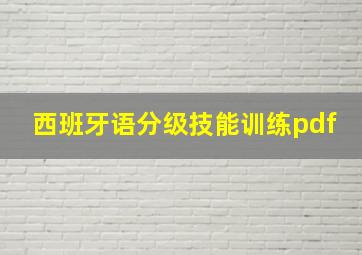 西班牙语分级技能训练pdf